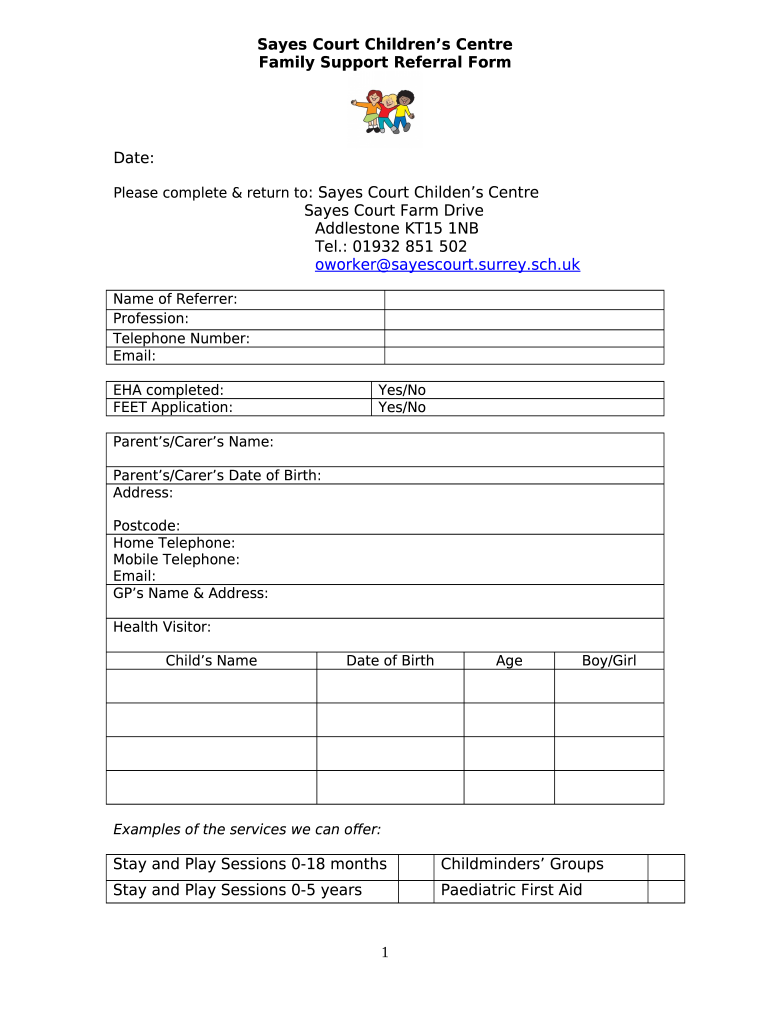 Sayes Court Children's Centre
Family Support Referral Form

Date:

Please complete & return to: Sayes Court Childen's Centre
Sayes Court Farm Drive
Addlestone KT15 1NB
Tel.: 01932 851 502
oworker@sayescourt.surrey.sch.uk

| Name of Referrer: | |
|---|---|
| Profession: | |
| Telephone Number: | |
| Email: | |

| EHA completed: | Yes/No |
|---|---|
| FEET Application: | Yes/No |

Parent's/Carer's Name:

Parent's/Carer's Date of Birth:
Address:

Postcode:
Home Telephone:
Mobile Telephone:
Email:
GP's Name & Address:

Health Visitor:

| Child's Name | Date of Birth | Age | Boy/Girl |
|---|---|---|---|
| | | | |
| | | | |
| | | | |
| | | | |

Examples of the services we can offer:

| Stay and Play Sessions 0-18 months | | Childminders' Groups | |
|---|---|---|---|
| Stay and Play Sessions 0-5 years | | Paediatric First Aid | |

1